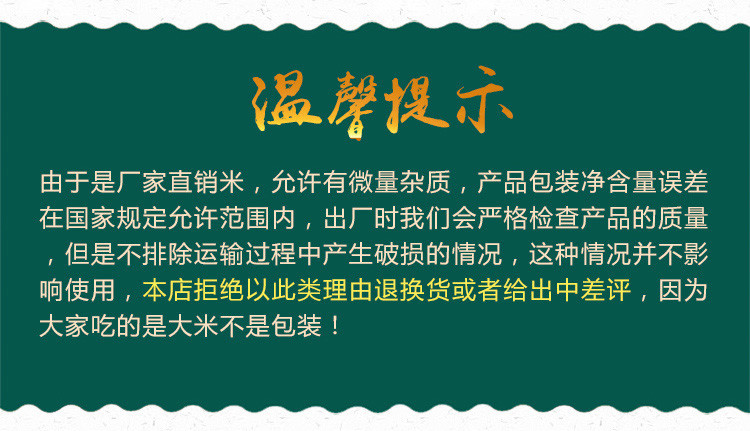 温馨提示

由于是厂家直销米，允许有微量杂质，产品包装净含量误差在国家规定允许范围内，出厂时我们会严格检查产品的质量，但是不排除运输过程中产生破损的情况，这种情况并不影响使用，本店拒绝以此类理由退换货或者给出中差评，因为大家吃的是大米不是包装！